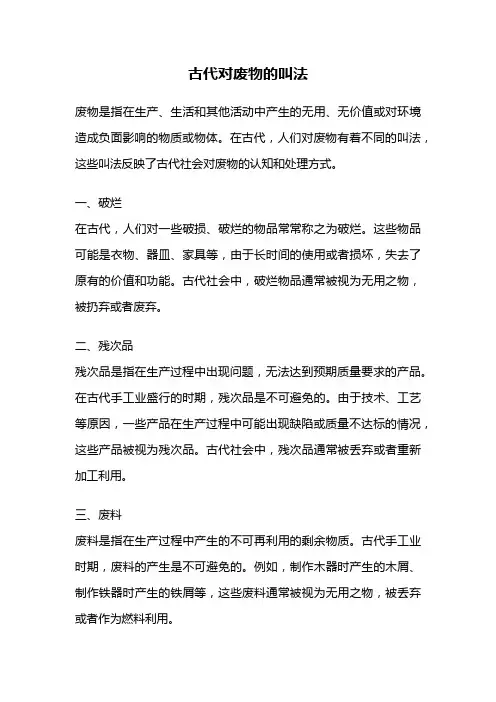 古代对废物的叫法

废物是指在生产、生活和其他活动中产生的无用、无价值或对环境造成负面影响的物质或物体。在古代，人们对废物有着不同的叫法，这些叫法反映了古代社会对废物的认知和处理方式。

一、破烂
在古代，人们对一些破损、破烂的物品常常称之为破烂。这些物品可能是衣物、器皿、家具等，由于长时间的使用或者损坏，失去了原有的价值和功能。古代社会中，破烂物品通常被视为无用之物，被扔弃或者废弃。

二、残次品
残次品是指在生产过程中出现问题，无法达到预期质量要求的产品。在古代手工业盛行的时期，残次品是不可避免的。由于技术、工艺等原因，一些产品在生产过程中可能出现缺陷或质量不达标的情况，这些产品被视为残次品。古代社会中，残次品通常被丢弃或者重新加工利用。

三、废料
废料是指在生产过程中产生的不可再利用的剩余物质。古代手工业时期，废料的产生是不可避免的。例如，制作木器时产生的木屑、制作铁器时产生的铁屑等，这些废料通常被视为无用之物，被丢弃或者作为燃料利用。